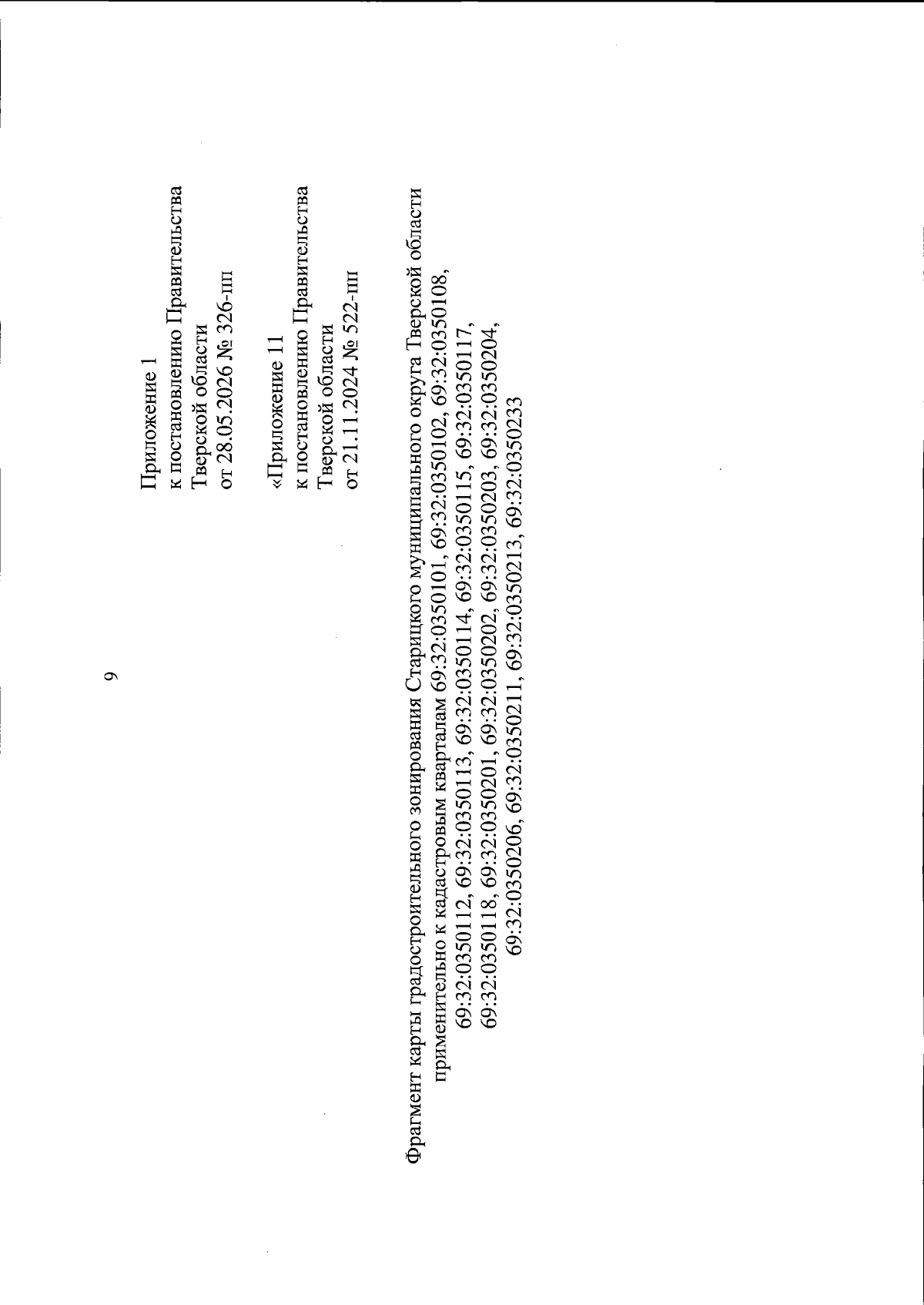 9

Приложение 1
к постановлению Правительства
Тверской области
от 28.05.2026 № 326-пп

«Приложение 11
к постановлению Правительства
Тверской области
от 21.11.2024 № 522-пп

Фрагмент карты градостроительного зонирования Старицкого муниципального округа Тверской области применительно к кадастровым кварталам 69:32:0350101, 69:32:0350102, 69:32:0350108, 69:32:0350112, 69:32:0350113, 69:32:0350114, 69:32:0350115, 69:32:0350117, 69:32:0350118, 69:32:0350201, 69:32:0350202, 69:32:0350203, 69:32:0350204, 69:32:0350206, 69:32:0350211, 69:32:0350213, 69:32:0350233